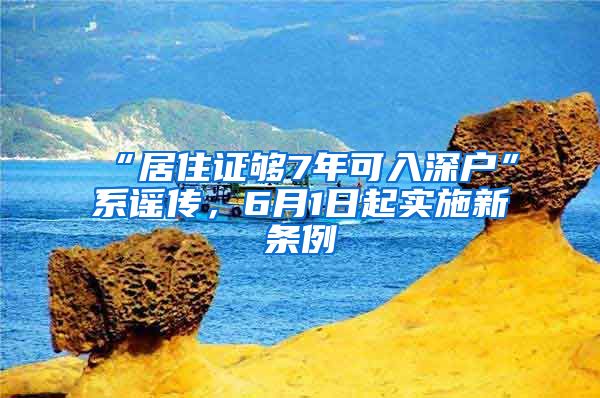 “居住证够7年可入深户”系谣传，6月1日起实施新条例